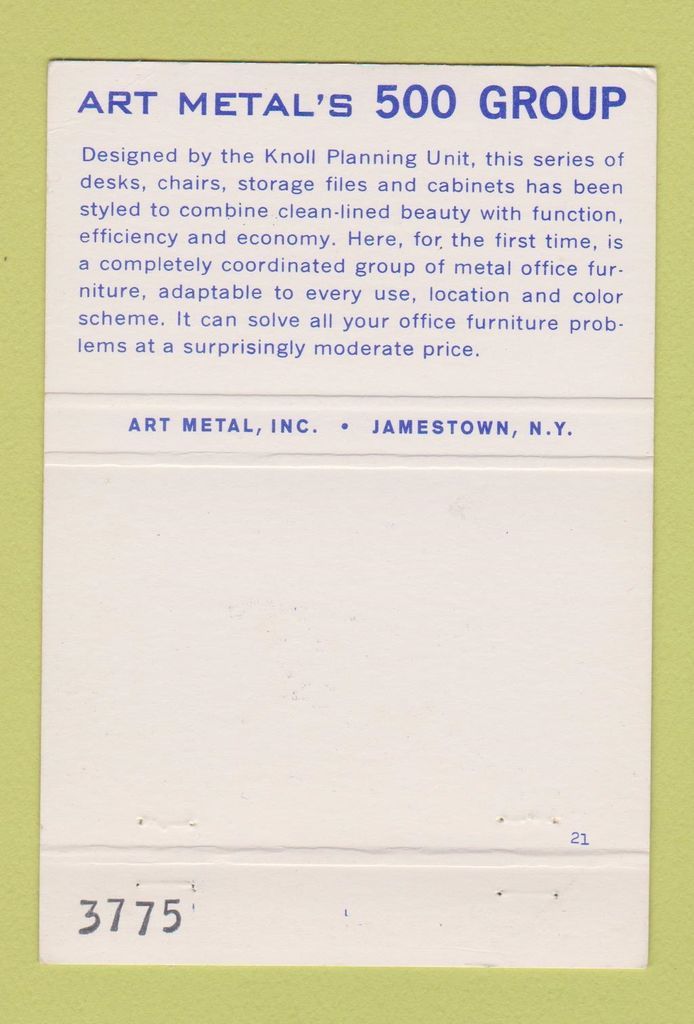 ART METAL'S 500 GROUP

Designed by the Knoll Planning Unit, this series of desks, chairs, storage files and cabinets has been styled to combine clean-lined beauty with function, efficiency and economy. Here, for the first time, is a completely coordinated group of metal office furniture, adaptable to every use, location and color scheme. It can solve all your office furniture problems at a surprisingly moderate price.

ART METAL, INC. • JAMESTOWN, N.Y.

21

3775